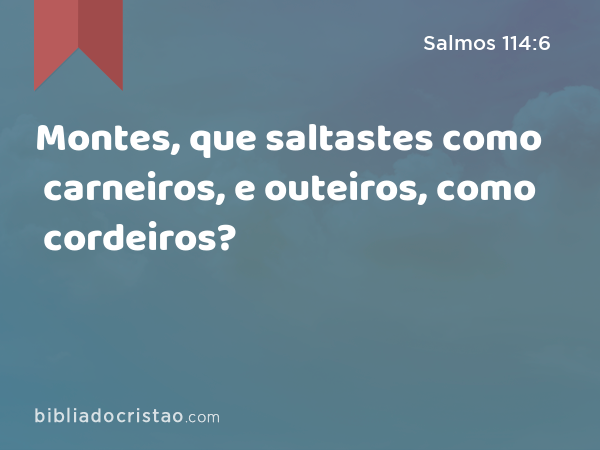 Salmos 114:6

Montes, que saltastes como carneiros, e outeiros, como cordeiros?

bibliadocristao.com